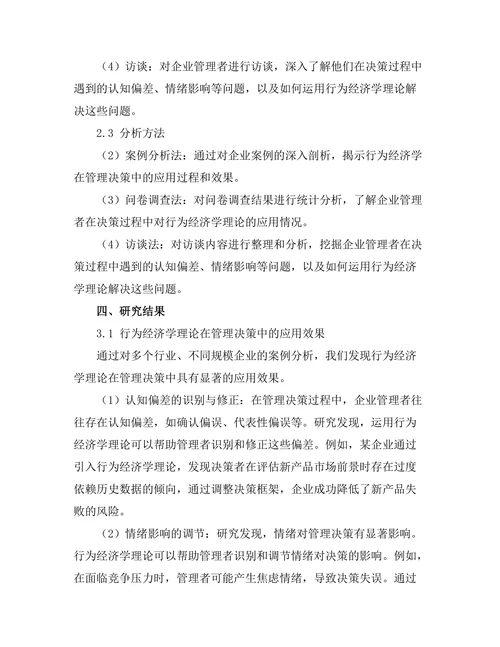 （4）访谈：对企业管理者进行访谈，深入了解他们在决策过程中遇到的认知偏差、情绪影响等问题，以及如何运用行为经济学理论解决这些问题。

2.3 分析方法

（2）案例分析法：通过对企业案例的深入剖析，揭示行为经济学在管理决策中的应用过程和效果。

（3）问卷调查法：对问卷调查结果进行统计分析，了解企业管理者在决策过程中对行为经济学理论的应用情况。

（4）访谈法：对访谈内容进行整理和分析，挖掘企业管理者在决策过程中遇到的认知偏差、情绪影响等问题，以及如何运用行为经济学理论解决这些问题。

四、研究结果

3.1 行为经济学理论在管理决策中的应用效果

通过对多个行业、不同规模企业的案例分析，我们发现行为经济学理论在管理决策中具有显著的应用效果。

（1）认知偏差的识别与修正：在管理决策过程中，企业管理者往往存在认知偏差，如确认偏误、代表性偏误等。研究发现，运用行为经济学理论可以帮助管理者识别和修正这些偏差。例如，某企业通过引入行为经济学理论，发现决策者在评估新产品市场前景时存在过度依赖历史数据的倾向，通过调整决策框架，企业成功降低了新产品失败的风险。

（2）情绪影响的调节：研究发现，情绪对管理决策有显著影响。行为经济学理论可以帮助管理者识别和调节情绪对决策的影响。例如，在面临竞争压力时，管理者可能产生焦虑情绪，导致决策失误。通过